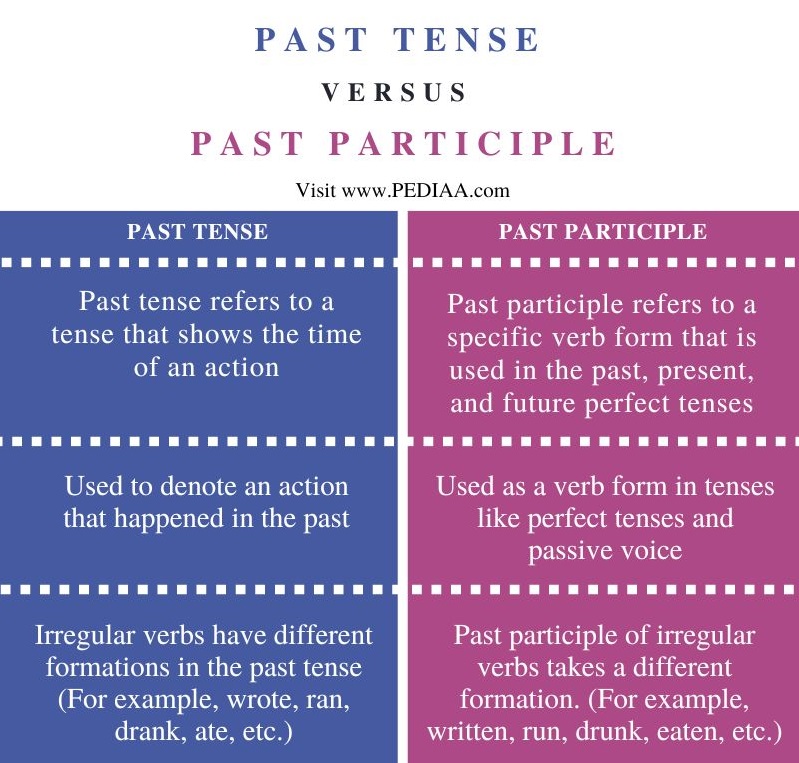 PAST TENSE

VERSUS

PAST PARTICIPLE

Visit www.PEDIAA.com

| PAST TENSE | PAST PARTICIPLE |
|---|---|
| Past tense refers to a tense that shows the time of an action | Past participle refers to a specific verb form that is used in the past, present, and future perfect tenses |
| Used to denote an action that happened in the past | Used as a verb form in tenses like perfect tenses and passive voice |
| Irregular verbs have different formations in the past tense (For example, wrote, ran, drank, ate, etc.) | Past participle of irregular verbs takes a different formation. (For example, written, run, drunk, eaten, etc.) |